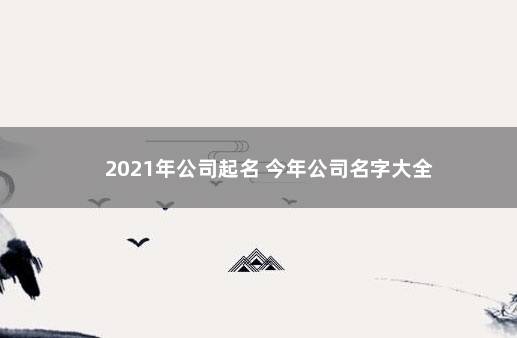 2021年公司起名 今年公司名字大全